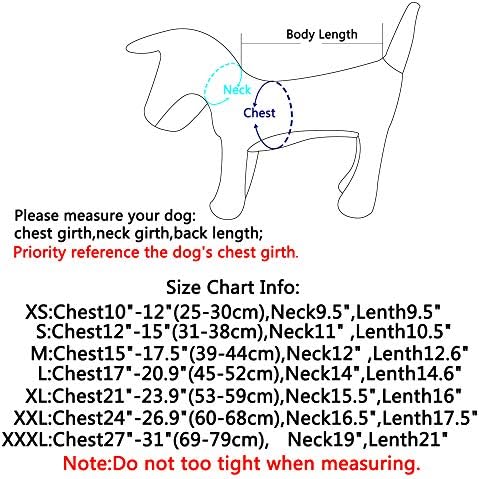 Body Length

Neck

Chest

Please measure your dog:
chest girth,neck girth,back length;
Priority reference the dog's chest girth.

Size Chart Info:
XS:Chest10"-12"(25-30cm),Neck9.5",Lenth9.5"
S:Chest12"-15"(31-38cm),Neck11" ,Lenth10.5"
M:Chest15"-17.5"(39-44cm),Neck12" ,Lenth12.6"
L:Chest17"-20.9"(45-52cm),Neck14",Lenth14.6"
XL:Chest21"-23.9"(53-59cm),Neck15.5",Lenth16"
XXL:Chest24"-26.9"(60-68cm),Neck16.5",Lenth17.5"
XXXL:Chest27"-31"(69-79cm), Neck19",Lenth21"
Note:Do not too tight when measuring.